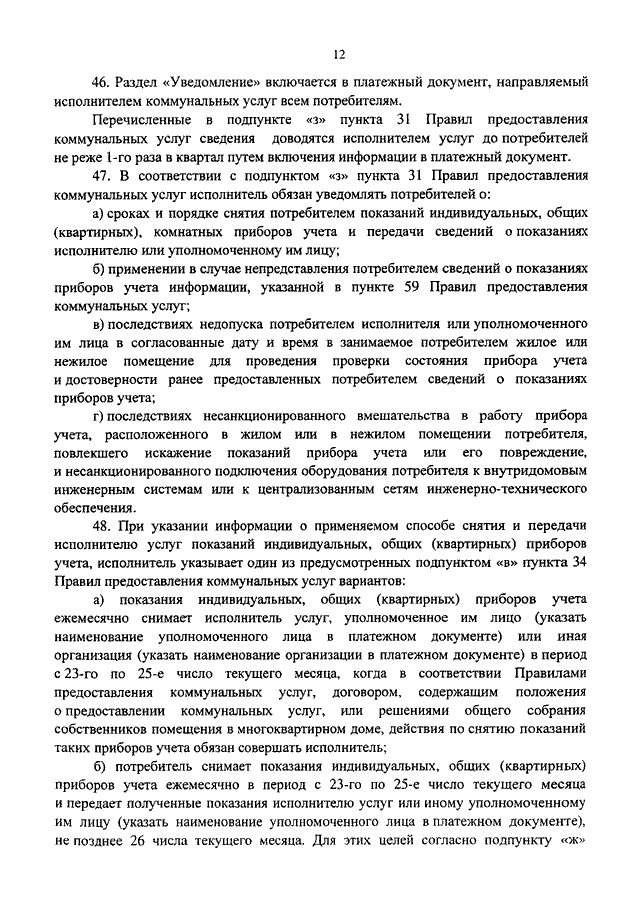 12

46. Раздел «Уведомление» включается в платежный документ, направляемый исполнителем коммунальных услуг всем потребителям.

Перечисленные в подпункте «з» пункта 31 Правил предоставления коммунальных услуг сведения доводятся исполнителем услуг до потребителей не реже 1-го раза в квартал путем включения информации в платежный документ.

47. В соответствии с подпунктом «з» пункта 31 Правил предоставления коммунальных услуг исполнитель обязан уведомлять потребителей о:

а) сроках и порядке снятия потребителем показаний индивидуальных, общих (квартирных), комнатных приборов учета и передачи сведений о показаниях исполнителю или уполномоченному им лицу;

б) применении в случае непредставления потребителем сведений о показаниях приборов учета информации, указанной в пункте 59 Правил предоставления коммунальных услуг;

в) последствиях недопуска потребителем исполнителя или уполномоченного им лица в согласованные дату и время в занимаемое потребителем жилое или нежилое помещение для проведения проверки состояния прибора учета и достоверности ранее предоставленных потребителем сведений о показаниях приборов учета;

г) последствиях несанкционированного вмешательства в работу прибора учета, расположенного в жилом или в нежилом помещении потребителя, повлекшего искажение показаний прибора учета или его повреждение, и несанкционированного подключения оборудования потребителя к внутридомовым инженерным системам или к централизованным сетям инженерно-технического обеспечения.

48. При указании информации о применяемом способе снятия и передачи исполнителю услуг показаний индивидуальных, общих (квартирных) приборов учета, исполнитель указывает один из предусмотренных подпунктом «в» пункта 34 Правил предоставления коммунальных услуг вариантов:

а) показания индивидуальных, общих (квартирных) приборов учета ежемесячно снимает исполнитель услуг, уполномоченное им лицо (указать наименование уполномоченного лица в платежном документе) или иная организация (указать наименование организации в платежном документе) в период с 23-го по 25-е число текущего месяца, когда в соответствии Правилами предоставления коммунальных услуг, договором, содержащим положения о предоставлении коммунальных услуг, или решениями общего собрания собственников помещения в многоквартирном доме, действия по снятию показаний таких приборов учета обязан совершать исполнитель;

б) потребитель снимает показания индивидуальных, общих (квартирных) приборов учета ежемесячно в период с 23-го по 25-е число текущего месяца и передает полученные показания исполнителю услуг или иному уполномоченному им лицу (указать наименование уполномоченного лица в платежном документе), не позднее 26 числа текущего месяца. Для этих целей согласно подпункту «ж»